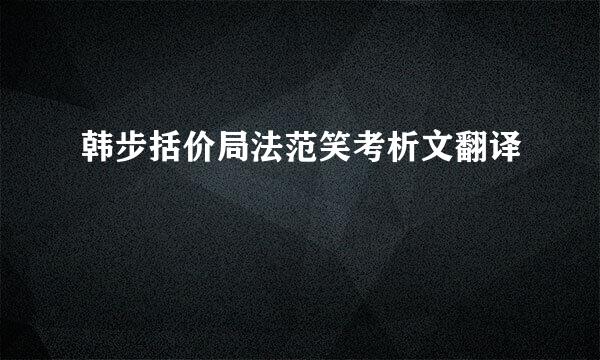 韩步括价局法范笑考析文翻译